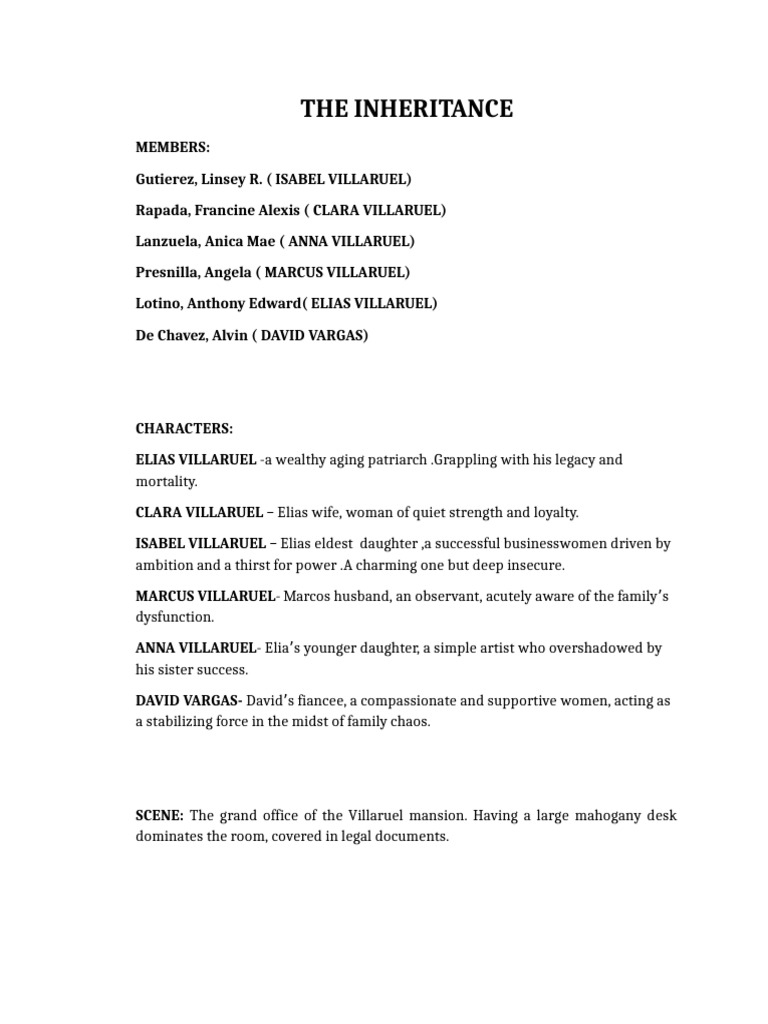 THE INHERITANCE

MEMBERS:

Gutierez, Linsey R. ( ISABEL VILLARUEL)

Rapada, Francine Alexis ( CLARA VILLARUEL)

Lanzuela, Anica Mae ( ANNA VILLARUEL)

Presnilla, Angela ( MARCUS VILLARUEL)

Lotino, Anthony Edward( ELIAS VILLARUEL)

De Chavez, Alvin ( DAVID VARGAS)

CHARACTERS:

ELIAS VILLARUEL -a wealthy aging patriarch .Grappling with his legacy and mortality.

CLARA VILLARUEL – Elias wife, woman of quiet strength and loyalty.

ISABEL VILLARUEL – Elias eldest daughter ,a successful businesswomen driven by ambition and a thirst for power .A charming one but deep insecure.

MARCUS VILLARUEL- Marcos husband, an observant, acutely aware of the family's dysfunction.

ANNA VILLARUEL- Elia's younger daughter, a simple artist who overshadowed by his sister success.

DAVID VARGAS- David's fiancee, a compassionate and supportive women, acting as a stabilizing force in the midst of family chaos.

SCENE: The grand office of the Villaruel mansion. Having a large mahogany desk dominates the room, covered in legal documents.